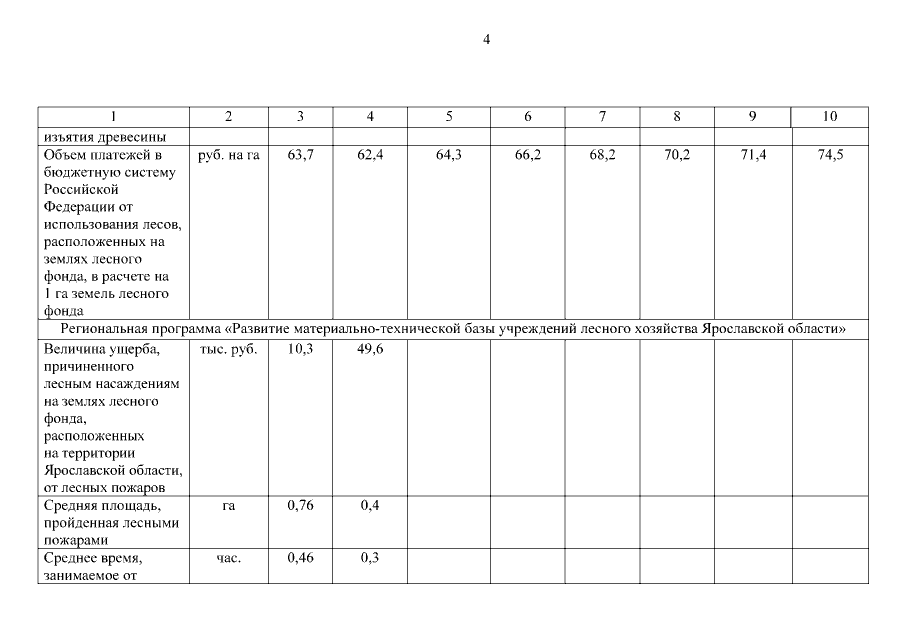 4

| 1 | 2 | 3 | 4 | 5 | 6 | 7 | 8 | 9 | 10 |
|---|---|---|---|---|---|---|---|---|---|
| изъятия древесины | | | | | | | | | |
| Объем платежей в бюджетную систему Российской Федерации от использования лесов, расположенных на землях лесного фонда, в расчете на 1 га земель лесного фонда | руб. на га | 63,7 | 62,4 | 64,3 | 66,2 | 68,2 | 70,2 | 71,4 | 74,5 |
| Региональная программа «Развитие материально-технической базы учреждений лесного хозяйства Ярославской области» | | | | | | | | | |
| Величина ущерба, причиненного лесным насаждениям на землях лесного фонда, расположенных на территории Ярославской области, от лесных пожаров | тыс. руб. | 10,3 | 49,6 | | | | | | |
| Средняя площадь, пройденная лесными пожарами | га | 0,76 | 0,4 | | | | | | |
| Среднее время, занимаемое от | час. | 0,46 | 0,3 | | | | | | |